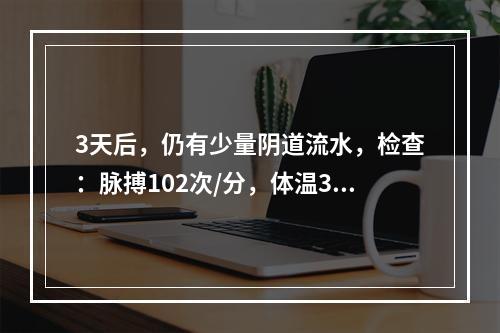 3天后，仍有少量阴道流水，检查：脉搏102次/分，体温3...